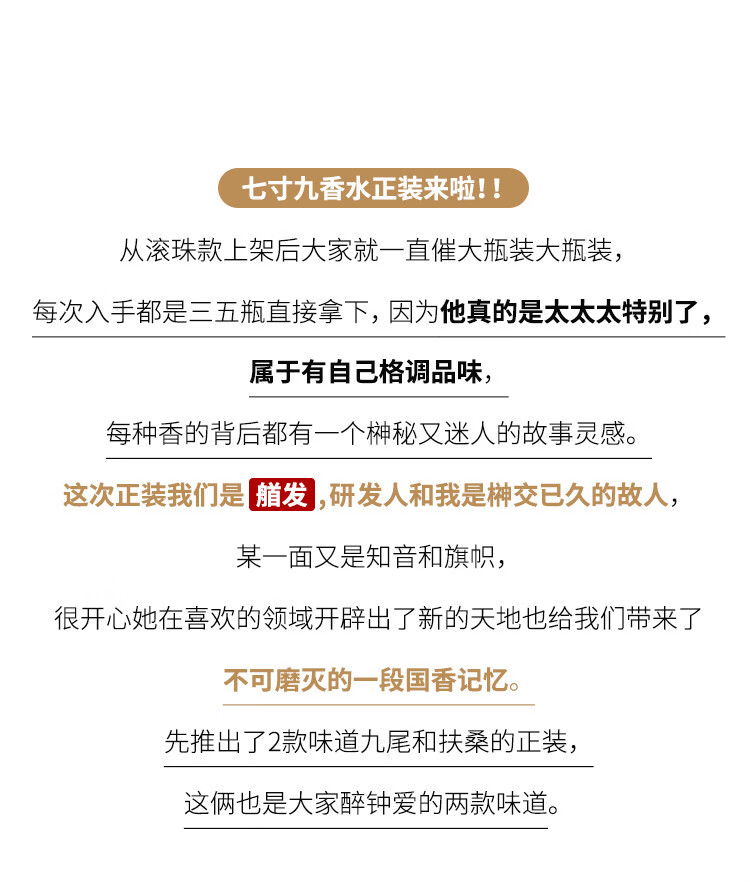 七寸九香水正装来啦!!

从滚珠款上架后大家就一直催大瓶装大瓶装，

每次入手都是三五瓶直接拿下，因为他真的是太太太特别了，

属于有自己格调品味，

每种香的背后都有一个榊秘又迷人的故事灵感。

这次正装我们是艏发，研发人和我是榊交已久的故人，

某一面又是知音和旗帜，

很开心她在喜欢的领域开辟出了新的天地也给我们带来了

不可磨灭的一段国香记忆。

先推出了2款味道九尾和扶桑的正装，

这俩也是大家醉钟爱的两款味道。